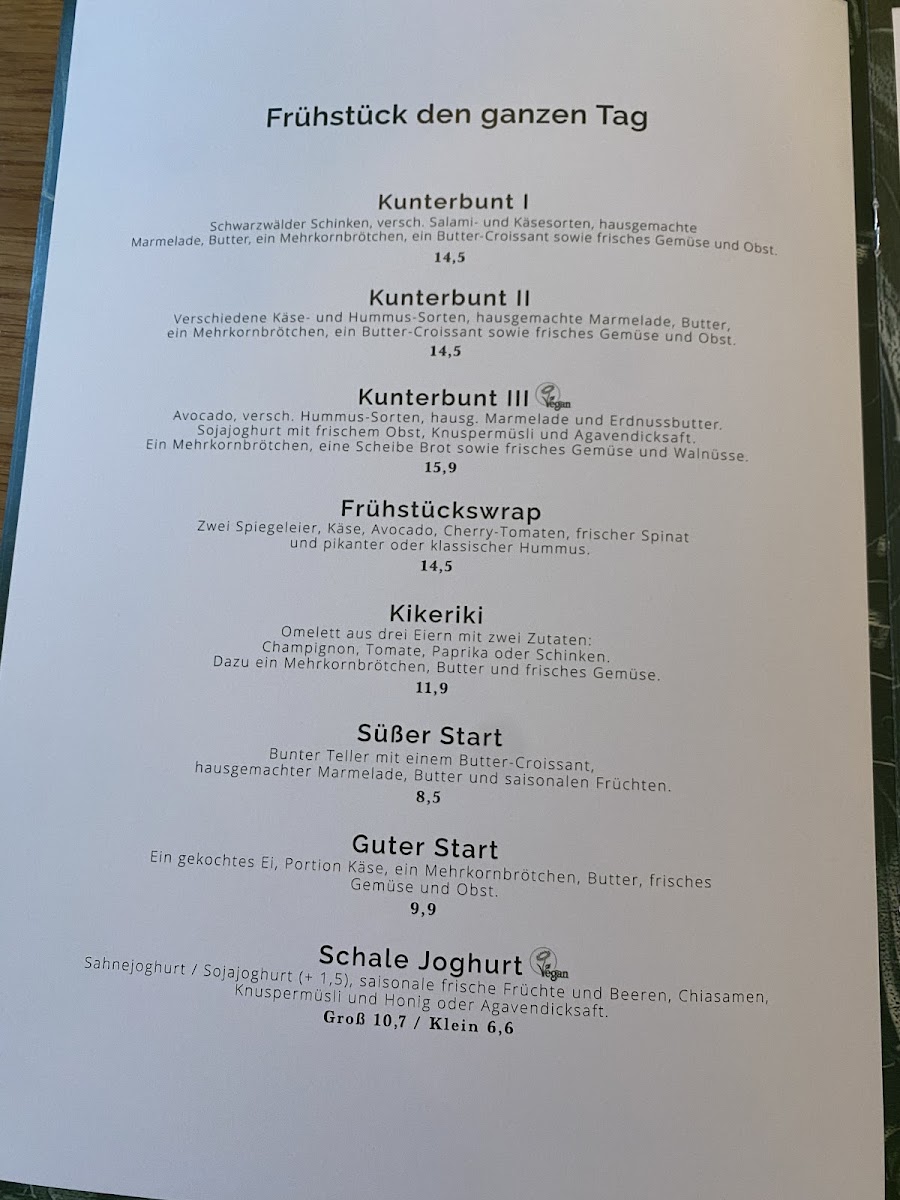 Frühstück den ganzen Tag

Kunterbunt I
Schwarzwälder Schinken, versch. Salami- und Käsesorten, hausgemachte Marmelade, Butter, ein Mehrkornbrötchen, ein Butter-Croissant sowie frisches Gemüse und Obst.
14,5

Kunterbunt II
Verschiedene Käse- und Hummus-Sorten, hausgemachte Marmelade, Butter, ein Mehrkornbrötchen, ein Butter-Croissant sowie frisches Gemüse und Obst.
14,5

Kunterbunt III Vegan
Avocado, versch. Hummus-Sorten, hausg. Marmelade und Erdnussbutter. Sojajoghurt mit frischem Obst, Knuspermüsli und Agavendicksaft. Ein Mehrkornbrötchen, eine Scheibe Brot sowie frisches Gemüse und Walnüsse.
15,9

Frühstückswrap
Zwei Spiegeleier, Käse, Avocado, Cherry-Tomaten, frischer Spinat und pikanter oder klassischer Hummus.
14,5

Kikeriki
Omelett aus drei Eiern mit zwei Zutaten: Champignon, Tomate, Paprika oder Schinken. Dazu ein Mehrkornbrötchen, Butter und frisches Gemüse.
11,9

Süßer Start
Bunter Teller mit einem Butter-Croissant, hausgemachter Marmelade, Butter und saisonalen Früchten.
8,5

Guter Start
Ein gekochtes Ei, Portion Käse, ein Mehrkornbrötchen, Butter, frisches Gemüse und Obst.
9,9

Schale Joghurt Vegan
Sahnejoghurt / Sojajoghurt (+ 1,5), saisonale frische Früchte und Beeren, Chiasamen, Knuspermüsli und Honig oder Agavendicksaft.
Groß 10,7 / Klein 6,6